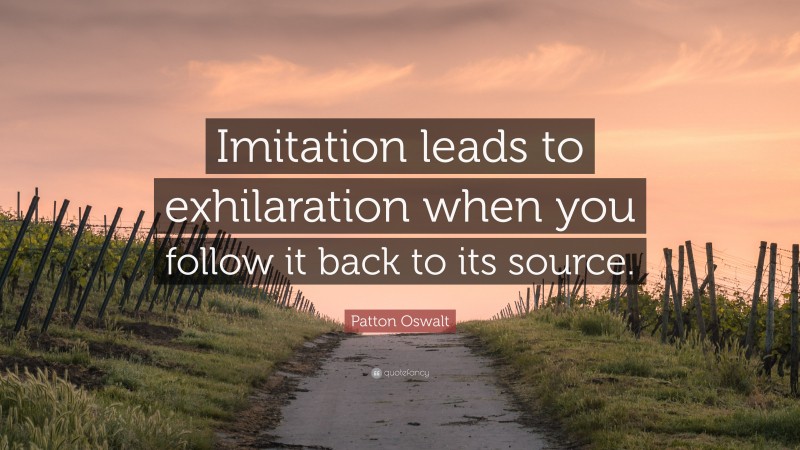 Imitation leads to exhilaration when you follow it back to its source.

Patton Oswalt

quotefancy